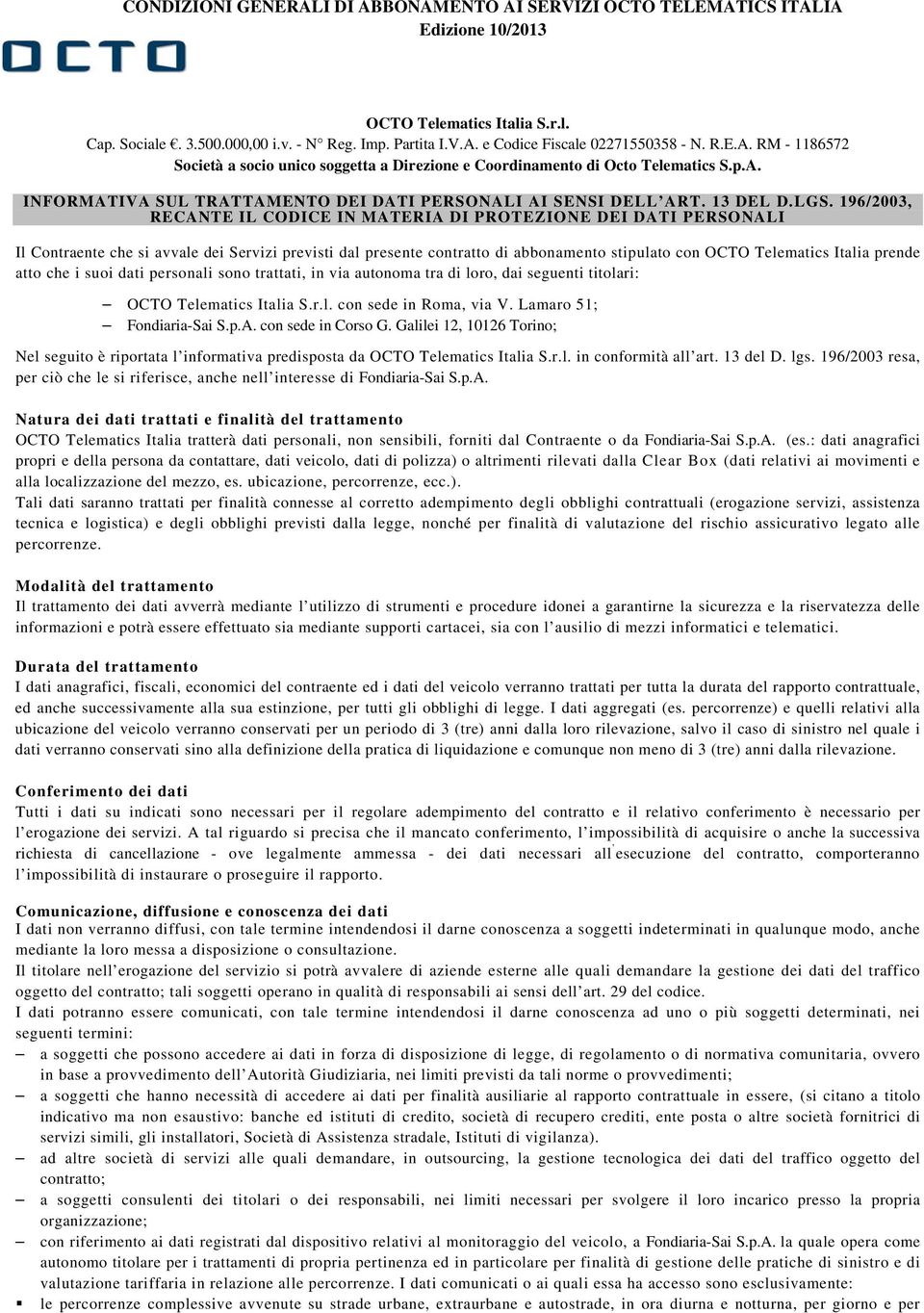 CONDIZIONI GENERALI DI ABBONAMENTO AI SERVIZI OCTO TELEMATICS ITALIA
Edizione 10/2013

OCTO

OCTO Telematics Italia S.r.l.
Cap. Sociale €. 3.500.000,00 i.v. - N° Reg. Imp. Partita I.V.A. e Codice Fiscale 02271550358 - N. R.E.A. RM - 1186572
Società a socio unico soggetta a Direzione e Coordinamento di Octo Telematics S.p.A.

INFORMATIVA SUL TRATTAMENTO DEI DATI PERSONALI AI SENSI DELL'ART. 13 DEL D.LGS. 196/2003, RECANTE IL CODICE IN MATERIA DI PROTEZIONE DEI DATI PERSONALI

Il Contraente che si avvale dei Servizi previsti dal presente contratto di abbonamento stipulato con OCTO Telematics Italia prende atto che i suoi dati personali sono trattati, in via autonoma tra di loro, dai seguenti titolari:
– OCTO Telematics Italia S.r.l. con sede in Roma, via V. Lamaro 51;
– Fondiaria-Sai S.p.A. con sede in Corso G. Galilei 12, 10126 Torino;

Nel seguito è riportata l'informativa predisposta da OCTO Telematics Italia S.r.l. in conformità all'art. 13 del D. lgs. 196/2003 resa, per ciò che le si riferisce, anche nell'interesse di Fondiaria-Sai S.p.A.

Natura dei dati trattati e finalità del trattamento
OCTO Telematics Italia tratterà dati personali, non sensibili, forniti dal Contraente o da Fondiaria-Sai S.p.A. (es.: dati anagrafici propri e della persona da contattare, dati veicolo, dati di polizza) o altrimenti rilevati dalla Clear Box (dati relativi ai movimenti e alla localizzazione del mezzo, es. ubicazione, percorrenze, ecc.).
Tali dati saranno trattati per finalità connesse al corretto adempimento degli obblighi contrattuali (erogazione servizi, assistenza tecnica e logistica) e degli obblighi previsti dalla legge, nonché per finalità di valutazione del rischio assicurativo legato alle percorrenze.

Modalità del trattamento
Il trattamento dei dati avverrà mediante l'utilizzo di strumenti e procedure idonei a garantirne la sicurezza e la riservatezza delle informazioni e potrà essere effettuato sia mediante supporti cartacei, sia con l'ausilio di mezzi informatici e telematici.

Durata del trattamento
I dati anagrafici, fiscali, economici del contraente ed i dati del veicolo verranno trattati per tutta la durata del rapporto contrattuale, ed anche successivamente alla sua estinzione, per tutti gli obblighi di legge. I dati aggregati (es. percorrenze) e quelli relativi alla ubicazione del veicolo verranno conservati per un periodo di 3 (tre) anni dalla loro rilevazione, salvo il caso di sinistro nel quale i dati verranno conservati sino alla definizione della pratica di liquidazione e comunque non meno di 3 (tre) anni dalla rilevazione.

Conferimento dei dati
Tutti i dati su indicati sono necessari per il regolare adempimento del contratto e il relativo conferimento è necessario per l'erogazione dei servizi. A tal riguardo si precisa che il mancato conferimento, l'impossibilità di acquisire o anche la successiva richiesta di cancellazione - ove legalmente ammessa - dei dati necessari all'esecuzione del contratto, comporteranno l'impossibilità di instaurare o proseguire il rapporto.

Comunicazione, diffusione e conoscenza dei dati
I dati non verranno diffusi, con tale termine intendendosi il darne conoscenza a soggetti indeterminati in qualunque modo, anche mediante la loro messa a disposizione o consultazione.
Il titolare nell'erogazione del servizio si potrà avvalere di aziende esterne alle quali demandare la gestione dei dati del traffico oggetto del contratto; tali soggetti operano in qualità di responsabili ai sensi dell'art. 29 del codice.
I dati potranno essere comunicati, con tale termine intendendosi il darne conoscenza ad uno o più soggetti determinati, nei seguenti termini:
– a soggetti che possono accedere ai dati in forza di disposizione di legge, di regolamento o di normativa comunitaria, ovvero in base a provvedimento dell'Autorità Giudiziaria, nei limiti previsti da tali norme o provvedimenti;
– a soggetti che hanno necessità di accedere ai dati per finalità ausiliarie al rapporto contrattuale in essere, (si citano a titolo indicativo ma non esaustivo: banche ed istituti di credito, società di recupero crediti, ente posta o altre società fornitrici di servizi simili, gli installatori, Società di Assistenza stradale, Istituti di vigilanza).
– ad altre società di servizi alle quali demandare, in outsourcing, la gestione tecnologica dei dati del traffico oggetto del contratto;
– a soggetti consulenti dei titolari o dei responsabili, nei limiti necessari per svolgere il loro incarico presso la propria organizzazione;
– con riferimento ai dati registrati dal dispositivo relativi al monitoraggio del veicolo, a Fondiaria-Sai S.p.A. la quale opera come autonomo titolare per i trattamenti di propria pertinenza ed in particolare per finalità di gestione delle pratiche di sinistro e di valutazione tariffaria in relazione alle percorrenze. I dati comunicati o ai quali essa ha accesso sono esclusivamente:
▪ le percorrenze complessive avvenute su strade urbane, extraurbane e autostrade, in ora diurna e notturna, per giorno e per